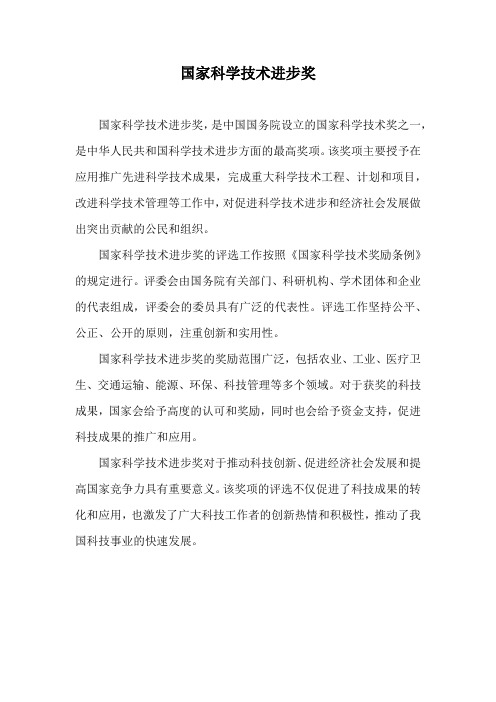 国家科学技术进步奖

国家科学技术进步奖，是中国国务院设立的国家科学技术奖之一，是中华人民共和国科学技术进步方面的最高奖项。该奖项主要授予在应用推广先进科学技术成果，完成重大科学技术工程、计划和项目，改进科学技术管理等工作中，对促进科学技术进步和经济社会发展做出突出贡献的公民和组织。

国家科学技术进步奖的评选工作按照《国家科学技术奖励条例》的规定进行。评委会由国务院有关部门、科研机构、学术团体和企业的代表组成，评委会的委员具有广泛的代表性。评选工作坚持公平、公正、公开的原则，注重创新和实用性。

国家科学技术进步奖的奖励范围广泛，包括农业、工业、医疗卫生、交通运输、能源、环保、科技管理等多个领域。对于获奖的科技成果，国家会给予高度的认可和奖励，同时也会给予资金支持，促进科技成果的推广和应用。

国家科学技术进步奖对于推动科技创新、促进经济社会发展和提高国家竞争力具有重要意义。该奖项的评选不仅促进了科技成果的转化和应用，也激发了广大科技工作者的创新热情和积极性，推动了我国科技事业的快速发展。